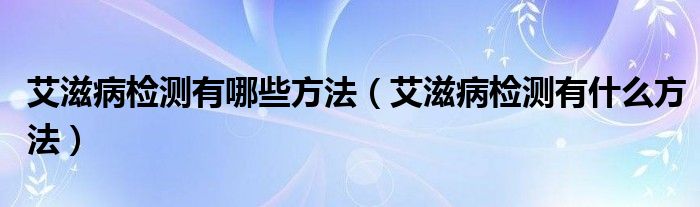 艾滋病检测有哪些方法（艾滋病检测有什么方法）